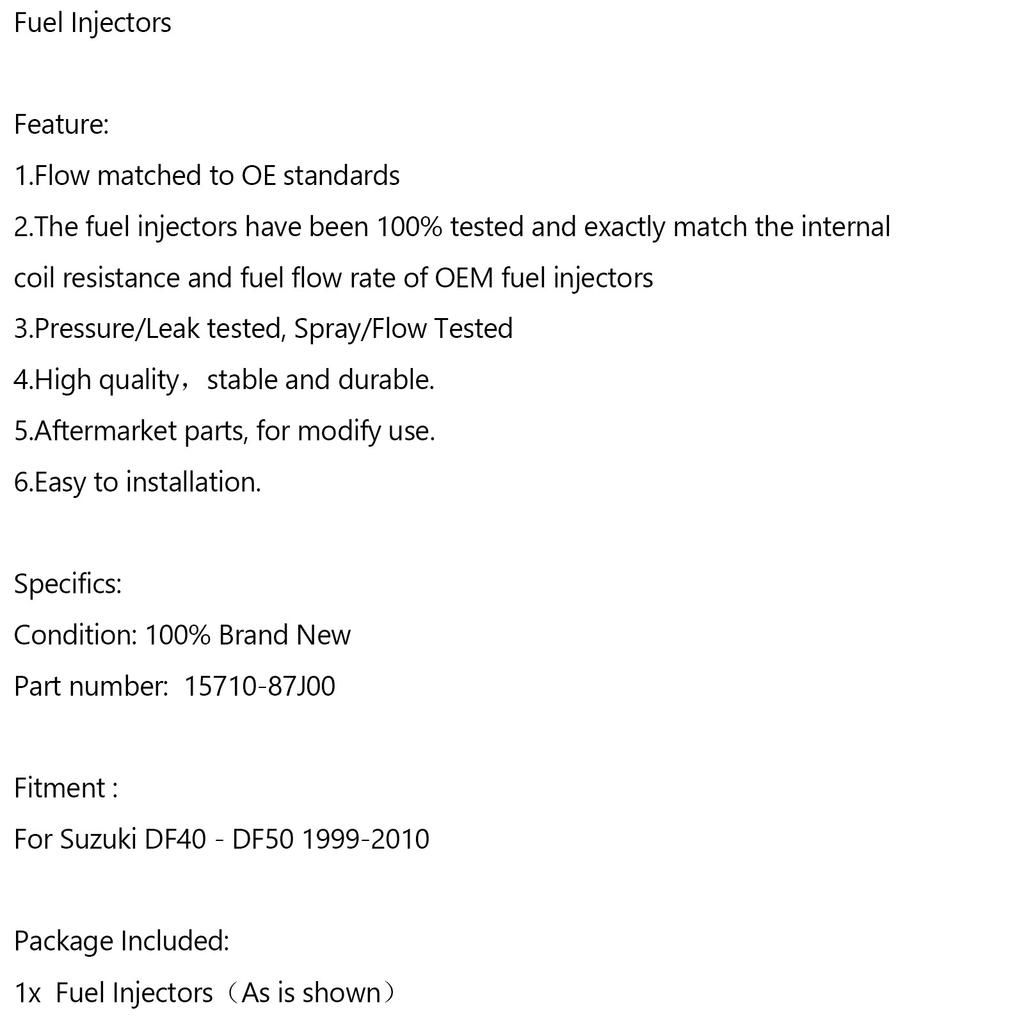 Fuel Injectors

Feature:
1.Flow matched to OE standards
2.The fuel injectors have been 100% tested and exactly match the internal coil resistance and fuel flow rate of OEM fuel injectors
3.Pressure/Leak tested, Spray/Flow Tested
4.High quality，stable and durable.
5.Aftermarket parts, for modify use.
6.Easy to installation.

Specifics:
Condition: 100% Brand New
Part number: 15710-87J00

Fitment :
For Suzuki DF40 - DF50 1999-2010

Package Included:
1x Fuel Injectors（As is shown）